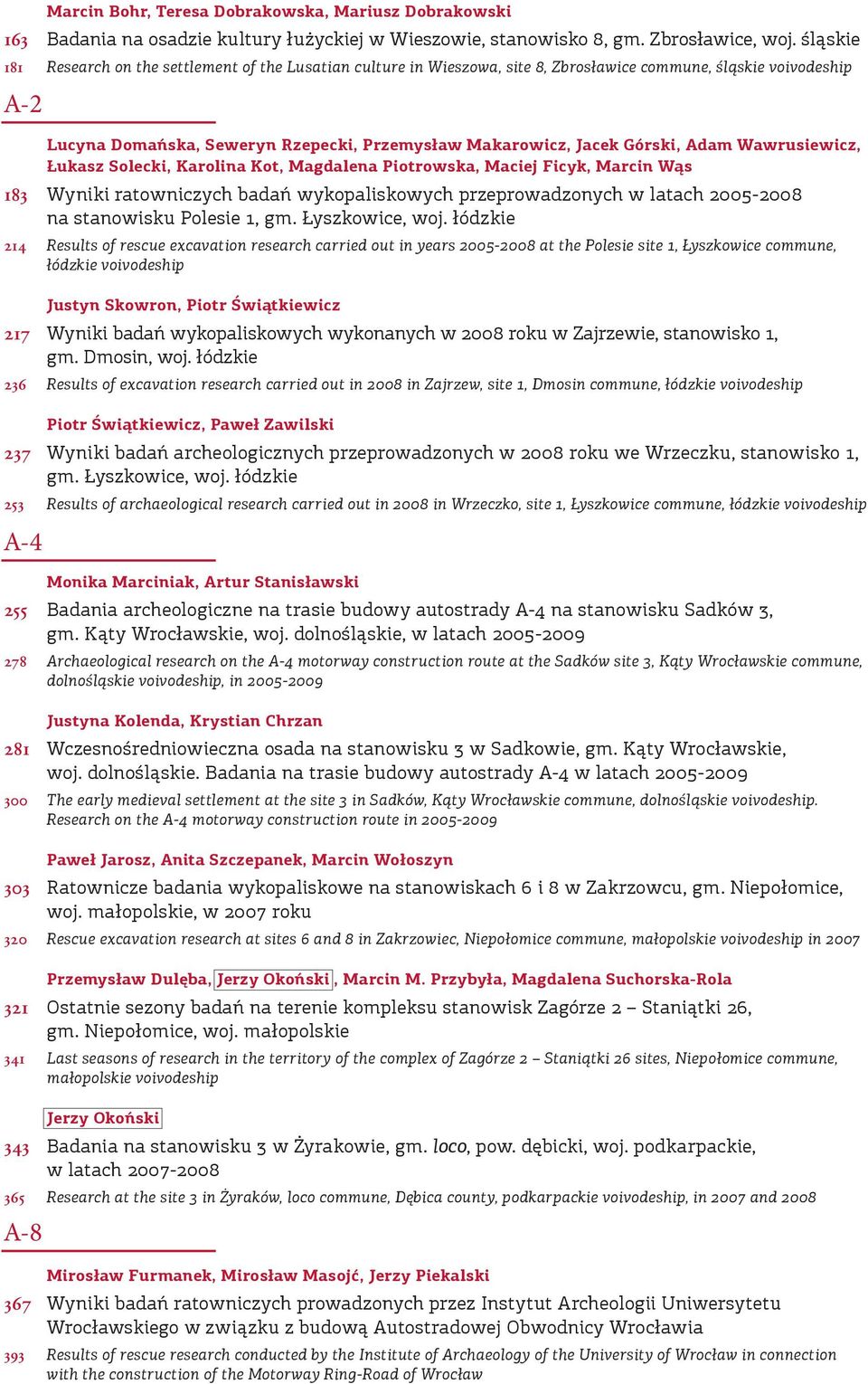 Marcin Bohr, Teresa Dobrakowska, Mariusz Dobrakowski

163 Badania na osadzie kultury łużyckiej w Wieszowie, stanowisko 8, gm. Zbrosławice, woj. śląskie

181 Research on the settlement of the Lusatian culture in Wieszowa, site 8, Zbrosławice commune, śląskie voivodeship

A-2

Lucyna Domańska, Seweryn Rzepecki, Przemysław Makarowicz, Jacek Górski, Adam Wawrusiewicz, Łukasz Solecki, Karolina Kot, Magdalena Piotrowska, Maciej Ficyk, Marcin Wąs

183 Wyniki ratowniczych badań wykopaliskowych przeprowadzonych w latach 2005-2008 na stanowisku Polesie 1, gm. Łyszkowice, woj. łódzkie

214 Results of rescue excavation research carried out in years 2005-2008 at the Polesie site 1, Łyszkowice commune, łódzkie voivodeship

Justyn Skowron, Piotr Świątkiewicz

217 Wyniki badań wykopaliskowych wykonanych w 2008 roku w Zajrzewie, stanowisko 1, gm. Dmosin, woj. łódzkie

236 Results of excavation research carried out in 2008 in Zajrzew, site 1, Dmosin commune, łódzkie voivodeship

Piotr Świątkiewicz, Paweł Zawilski

237 Wyniki badań archeologicznych przeprowadzonych w 2008 roku we Wrzeczku, stanowisko 1, gm. Łyszkowice, woj. łódzkie

253 Results of archaeological research carried out in 2008 in Wrzeczko, site 1, Łyszkowice commune, łódzkie voivodeship

A-4

Monika Marciniak, Artur Stanisławski

255 Badania archeologiczne na trasie budowy autostrady A-4 na stanowisku Sadków 3, gm. Kąty Wrocławskie, woj. dolnośląskie, w latach 2005-2009

278 Archaeological research on the A-4 motorway construction route at the Sadków site 3, Kąty Wrocławskie commune, dolnośląskie voivodeship, in 2005-2009

Justyna Kolenda, Krystian Chrzan

281 Wczesnośredniowieczna osada na stanowisku 3 w Sadkowie, gm. Kąty Wrocławskie, woj. dolnośląskie. Badania na trasie budowy autostrady A-4 w latach 2005-2009

300 The early medieval settlement at the site 3 in Sadków, Kąty Wrocławskie commune, dolnośląskie voivodeship. Research on the A-4 motorway construction route in 2005-2009

Paweł Jarosz, Anita Szczepanek, Marcin Wołoszyn

303 Ratownicze badania wykopaliskowe na stanowiskach 6 i 8 w Zakrzowcu, gm. Niepołomice, woj. małopolskie, w 2007 roku

320 Rescue excavation research at sites 6 and 8 in Zakrzowiec, Niepołomice commune, małopolskie voivodeship in 2007

Przemysław Dulęba, Jerzy Okoński, Marcin M. Przybyła, Magdalena Suchorska-Rola

321 Ostatnie sezony badań na terenie kompleksu stanowisk Zagórze 2 – Staniątki 26, gm. Niepołomice, woj. małopolskie

341 Last seasons of research in the territory of the complex of Zagórze 2 – Staniątki 26 sites, Niepołomice commune, małopolskie voivodeship

Jerzy Okoński

343 Badania na stanowisku 3 w Żyrakowie, gm. loco, pow. dębicki, woj. podkarpackie, w latach 2007-2008

365 Research at the site 3 in Żyraków, loco commune, Dębica county, podkarpackie voivodeship, in 2007 and 2008

A-8

Mirosław Furmanek, Mirosław Masojć, Jerzy Piekalski

367 Wyniki badań ratowniczych prowadzonych przez Instytut Archeologii Uniwersytetu Wrocławskiego w związku z budową Autostradowej Obwodnicy Wrocławia

393 Results of rescue research conducted by the Institute of Archaeology of the University of Wrocław in connection with the construction of the Motorway Ring-Road of Wrocław